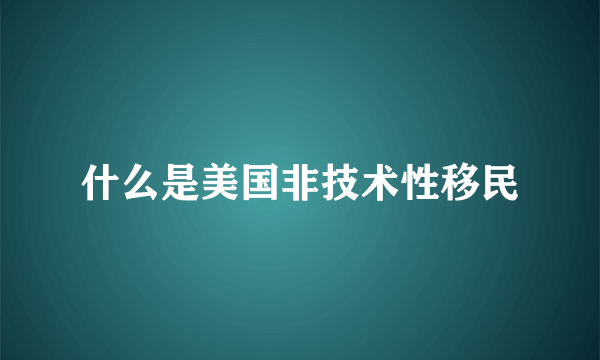 什么是美国非技术性移民